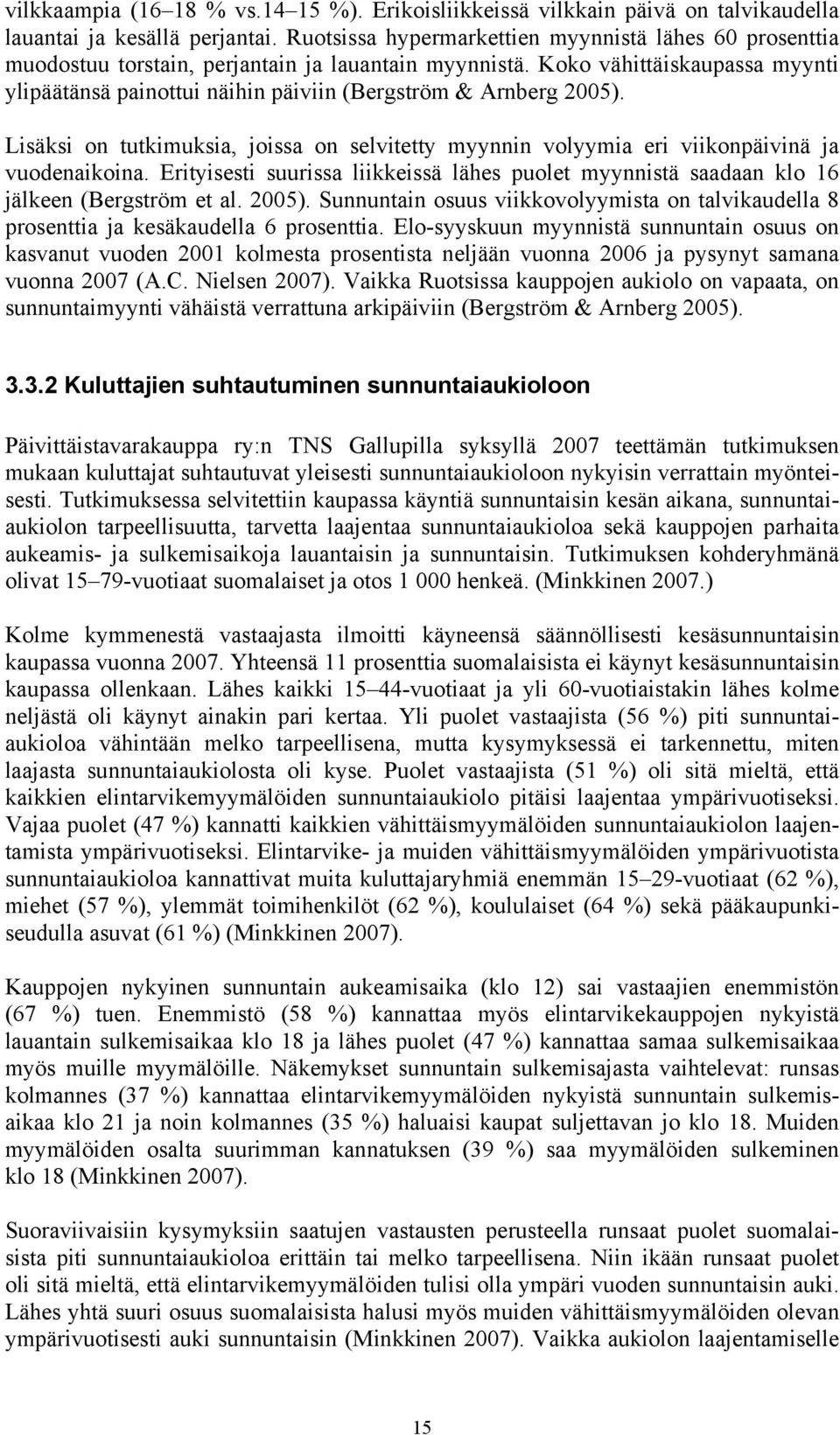 vilkkaampia (16–18 % vs.14–15 %). Erikoisliikkeissä vilkkain päivä on talvikaudella lauantai ja kesällä perjantai. Ruotsissa hypermarkettien myynnistä lähes 60 prosenttia muodostuu torstain, perjantain ja lauantain myynnistä. Koko vähittäiskaupassa myynti ylipäätänsä painottui näihin päiviin (Bergström & Arnberg 2005).

Lisäksi on tutkimuksia, joissa on selvitetty myynnin volyymia eri viikonpäivinä ja vuodenaikoina. Erityisesti suurissa liikkeissä lähes puolet myynnistä saadaan klo 16 jälkeen (Bergström et al. 2005). Sunnuntain osuus viikkovolyymista on talvikaudella 8 prosenttia ja kesäkaudella 6 prosenttia. Elo-syyskuun myynnistä sunnuntain osuus on kasvanut vuoden 2001 kolmesta prosentista neljään vuonna 2006 ja pysynyt samana vuonna 2007 (A.C. Nielsen 2007). Vaikka Ruotsissa kauppojen aukiolo on vapaata, on sunnuntaimyynti vähäistä verrattuna arkipäiviin (Bergström & Arnberg 2005).

3.3.2 Kuluttajien suhtautuminen sunnuntaiaukioloon

Päivittäistavarakauppa ry:n TNS Gallupilla syksyllä 2007 teettämän tutkimuksen mukaan kuluttajat suhtautuvat yleisesti sunnuntaiaukioloon nykyisin verrattain myönteisesti. Tutkimuksessa selvitettiin kaupassa käyntiä sunnuntaisin kesän aikana, sunnuntaiaukiolon tarpeellisuutta, tarvetta laajentaa sunnuntaiaukioloa sekä kauppojen parhaita aukeamis- ja sulkemisaikoja lauantaisin ja sunnuntaisin. Tutkimuksen kohderyhmänä olivat 15–79-vuotiaat suomalaiset ja otos 1 000 henkeä. (Minkkinen 2007.)

Kolme kymmenestä vastaajasta ilmoitti käyneensä säännöllisesti kesäsunnuntaisin kaupassa vuonna 2007. Yhteensä 11 prosenttia suomalaisista ei käynyt kesäsunnuntaisin kaupassa ollenkaan. Lähes kaikki 15–44-vuotiaat ja yli 60-vuotiaistakin lähes kolme neljästä oli käynyt ainakin pari kertaa. Yli puolet vastaajista (56 %) piti sunnuntaiaukioloa vähintään melko tarpeellisena, mutta kysymyksessä ei tarkennettu, miten laajasta sunnuntaiaukiolosta oli kyse. Puolet vastaajista (51 %) oli sitä mieltä, että kaikkien elintarvikemyymälöiden sunnuntaiaukiolo pitäisi laajentaa ympärivuotiseksi. Vajaa puolet (47 %) kannatti kaikkien vähittäismyymälöiden sunnuntaiaukiolon laajentamista ympärivuotiseksi. Elintarvike- ja muiden vähittäismyymälöiden ympärivuotista sunnuntaiaukioloa kannattivat muita kuluttajaryhmiä enemmän 15–29-vuotiaat (62 %), miehet (57 %), ylemmät toimihenkilöt (62 %), koululaiset (64 %) sekä pääkaupunkiseudulla asuvat (61 %) (Minkkinen 2007).

Kauppojen nykyinen sunnuntain aukeamisaika (klo 12) sai vastaajien enemmistön (67 %) tuen. Enemmistö (58 %) kannattaa myös elintarvikekauppojen nykyistä lauantain sulkemisaikaa klo 18 ja lähes puolet (47 %) kannattaa samaa sulkemisaikaa myös muille myymälöille. Näkemykset sunnuntain sulkemisajasta vaihtelevat: runsas kolmannes (37 %) kannattaa elintarvikemyymälöiden nykyistä sunnuntain sulkemisaikaa klo 21 ja noin kolmannes (35 %) haluaisi kaupat suljettavan jo klo 18. Muiden myymälöiden osalta suurimman kannatuksen (39 %) saa myymälöiden sulkeminen klo 18 (Minkkinen 2007).

Suoraviivaisiin kysymyksiin saatujen vastausten perusteella runsaat puolet suomalaisista piti sunnuntaiaukioloa erittäin tai melko tarpeellisena. Niin ikään runsaat puolet oli sitä mieltä, että elintarvikemyymälöiden tulisi olla ympäri vuoden sunnuntaisin auki. Lähes yhtä suuri osuus suomalaisista halusi myös muiden vähittäismyymälöiden olevan ympärivuotisesti auki sunnuntaisin (Minkkinen 2007). Vaikka aukiolon laajentamiselle

15